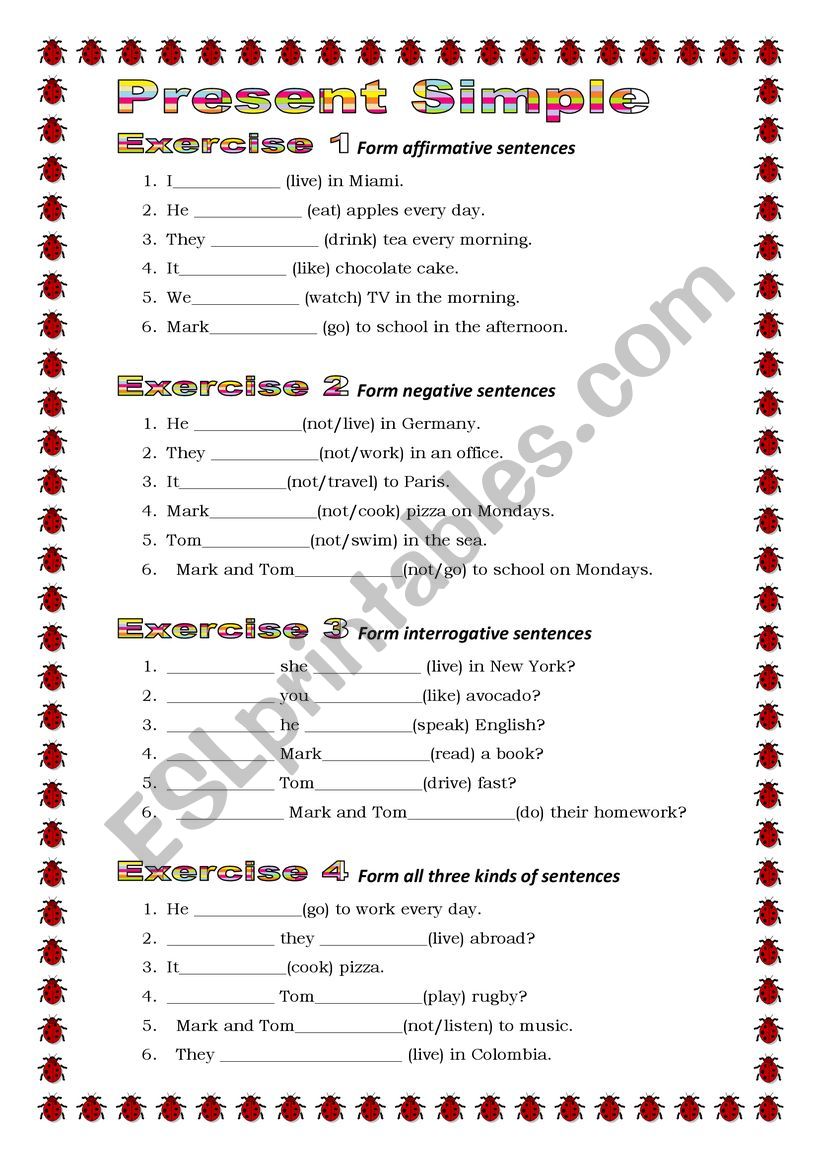 Present Simple

Exercise 1 Form affirmative sentences

1. I____________ (live) in Miami.
2. He ____________ (eat) apples every day.
3. They ____________ (drink) tea every morning.
4. It____________ (like) chocolate cake.
5. We____________ (watch) TV in the morning.
6. Mark____________ (go) to school in the afternoon.

Exercise 2 Form negative sentences

1. He ____________(not/live) in Germany.
2. They ____________(not/work) in an office.
3. It____________(not/travel) to Paris.
4. Mark____________(not/cook) pizza on Mondays.
5. Tom____________(not/swim) in the sea.
6. Mark and Tom____________(not/go) to school on Mondays.

Exercise 3 Form interrogative sentences

1. ____________ she ____________ (live) in New York?
2. ____________ you ____________(like) avocado?
3. ____________ he ____________(speak) English?
4. ____________ Mark____________(read) a book?
5. ____________ Tom____________(drive) fast?
6. ____________ Mark and Tom____________(do) their homework?

Exercise 4 Form all three kinds of sentences

1. He ____________(go) to work every day.
2. ____________ they ____________(live) abroad?
3. It____________(cook) pizza.
4. ____________ Tom____________(play) rugby?
5. Mark and Tom____________(not/listen) to music.
6. They ____________________ (live) in Colombia.

ESLprintables.com